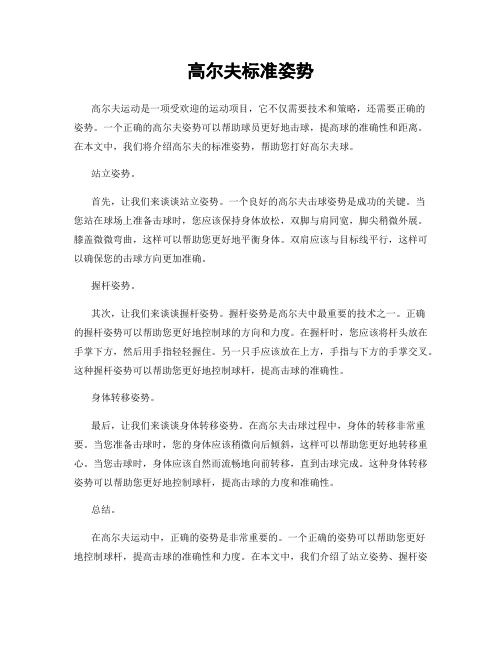 高尔夫标准姿势

高尔夫运动是一项受欢迎的运动项目，它不仅需要技术和策略，还需要正确的姿势。一个正确的高尔夫姿势可以帮助球员更好地击球，提高球的准确性和距离。在本文中，我们将介绍高尔夫的标准姿势，帮助您打好高尔夫球。

站立姿势。

首先，让我们来谈谈站立姿势。一个良好的高尔夫击球姿势是成功的关键。当您站在球场上准备击球时，您应该保持身体放松，双脚与肩同宽，脚尖稍微外展。膝盖微微弯曲，这样可以帮助您更好地平衡身体。双肩应该与目标线平行，这样可以确保您的击球方向更加准确。

握杆姿势。

其次，让我们来谈谈握杆姿势。握杆姿势是高尔夫中最重要的技术之一。正确的握杆姿势可以帮助您更好地控制球的方向和力度。在握杆时，您应该将杆头放在手掌下方，然后用手指轻轻握住。另一只手应该放在上方，手指与下方的手掌交叉。这种握杆姿势可以帮助您更好地控制球杆，提高击球的准确性。

身体转移姿势。

最后，让我们来谈谈身体转移姿势。在高尔夫击球过程中，身体的转移非常重要。当您准备击球时，您的身体应该稍微向后倾斜，这样可以帮助您更好地转移重心。当您击球时，身体应该自然而流畅地向前转移，直到击球完成。这种身体转移姿势可以帮助您更好地控制球杆，提高击球的力度和准确性。

总结。

在高尔夫运动中，正确的姿势是非常重要的。一个正确的姿势可以帮助您更好地控制球杆，提高击球的准确性和力度。在本文中，我们介绍了站立姿势、握杆姿